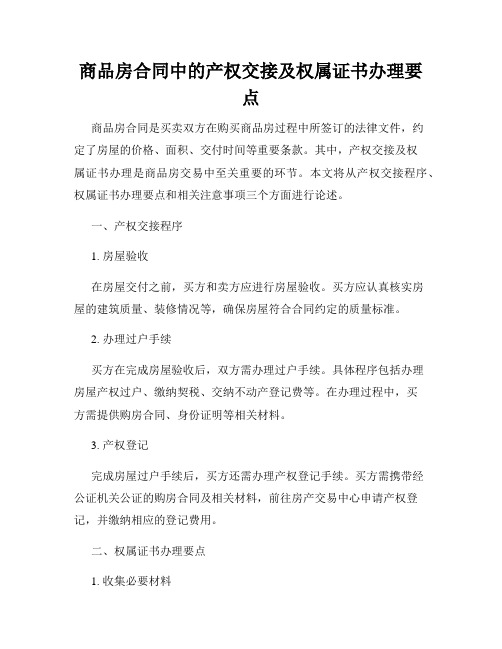 商品房合同中的产权交接及权属证书办理要点

商品房合同是买卖双方在购买商品房过程中所签订的法律文件，约定了房屋的价格、面积、交付时间等重要条款。其中，产权交接及权属证书办理是商品房交易中至关重要的环节。本文将从产权交接程序、权属证书办理要点和相关注意事项三个方面进行论述。

一、产权交接程序

1. 房屋验收

在房屋交付之前，买方和卖方应进行房屋验收。买方应认真核实房屋的建筑质量、装修情况等，确保房屋符合合同约定的质量标准。

2. 办理过户手续

买方在完成房屋验收后，双方需办理过户手续。具体程序包括办理房屋产权过户、缴纳契税、交纳不动产登记费等。在办理过程中，买方需提供购房合同、身份证明等相关材料。

3. 产权登记

完成房屋过户手续后，买方还需办理产权登记手续。买方需携带经公证机关公证的购房合同及相关材料，前往房产交易中心申请产权登记，并缴纳相应的登记费用。

二、权属证书办理要点

1. 收集必要材料